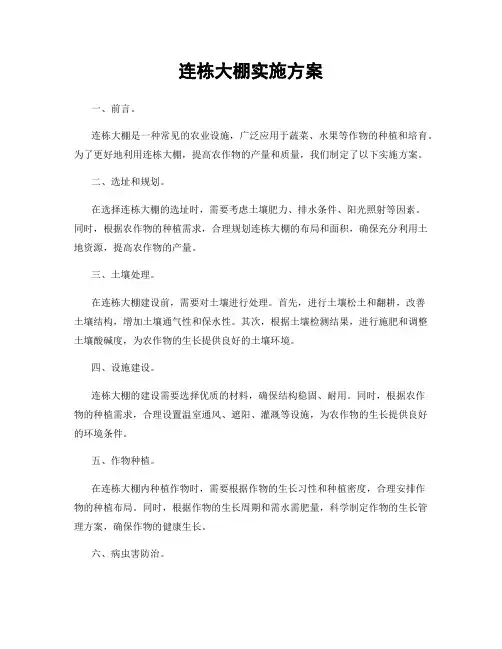 连栋大棚实施方案

一、前言。

连栋大棚是一种常见的农业设施，广泛应用于蔬菜、水果等作物的种植和培育。为了更好地利用连栋大棚，提高农作物的产量和质量，我们制定了以下实施方案。

二、选址和规划。

在选择连栋大棚的选址时，需要考虑土壤肥力、排水条件、阳光照射等因素。同时，根据农作物的种植需求，合理规划连栋大棚的布局和面积，确保充分利用土地资源，提高农作物的产量。

三、土壤处理。

在连栋大棚建设前，需要对土壤进行处理。首先，进行土壤松土和翻耕，改善土壤结构，增加土壤通气性和保水性。其次，根据土壤检测结果，进行施肥和调整土壤酸碱度，为农作物的生长提供良好的土壤环境。

四、设施建设。

连栋大棚的建设需要选择优质的材料，确保结构稳固、耐用。同时，根据农作物的种植需求，合理设置温室通风、遮阳、灌溉等设施，为农作物的生长提供良好的环境条件。

五、作物种植。

在连栋大棚内种植作物时，需要根据作物的生长习性和种植密度，合理安排作物的种植布局。同时，根据作物的生长周期和需水需肥量，科学制定作物的生长管理方案，确保作物的健康生长。

六、病虫害防治。